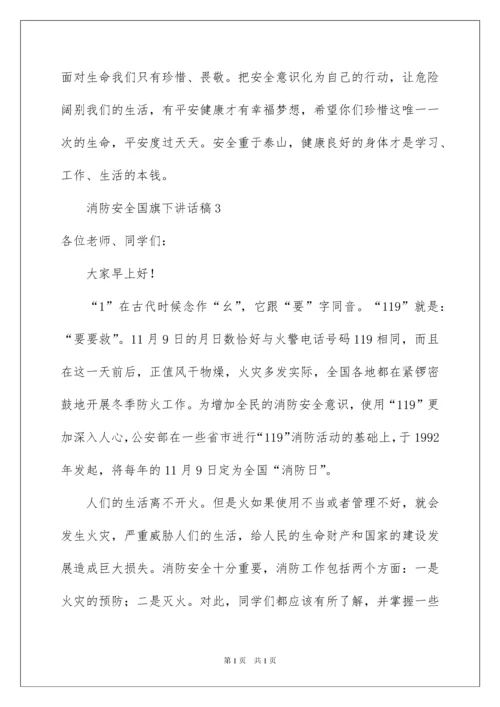 面对生命我们只有珍惜、畏敬。把安全意识化为自己的行动，让危险阔别我们的生活，有平安健康才有幸福梦想，希望你们珍惜这唯一一次的生命，平安度过天天。安全重于泰山，健康良好的身体才是学习、工作、生活的本钱。

消防安全国旗下讲话稿3

各位老师、同学们：

大家早上好！

“1”在古代时候念作“幺”，它跟“要”字同音。“119”就是：“要要救”。11月9日的月日数恰好与火警电话号码119相同，而且在这一天前后，正值风干物燥，火灾多发实际，全国各地都在紧锣密鼓地开展冬季防火工作。为增加全民的消防安全意识，使用“119”更加深入人心，公安部在一些省市进行“119”消防活动的基础上，于1992年发起，将每年的11月9日定为全国“消防日”。

人们的生活离不开火。但是火如果使用不当或者管理不好，就会发生火灾，严重威胁人们的生活，给人民的生命财产和国家的建设发展造成巨大损失。消防安全十分重要，消防工作包括两个方面：一是火灾的预防；二是灭火。对此，同学们都应该有所了解，并掌握一些

第1页 共1页